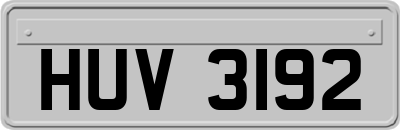 HUV 3192